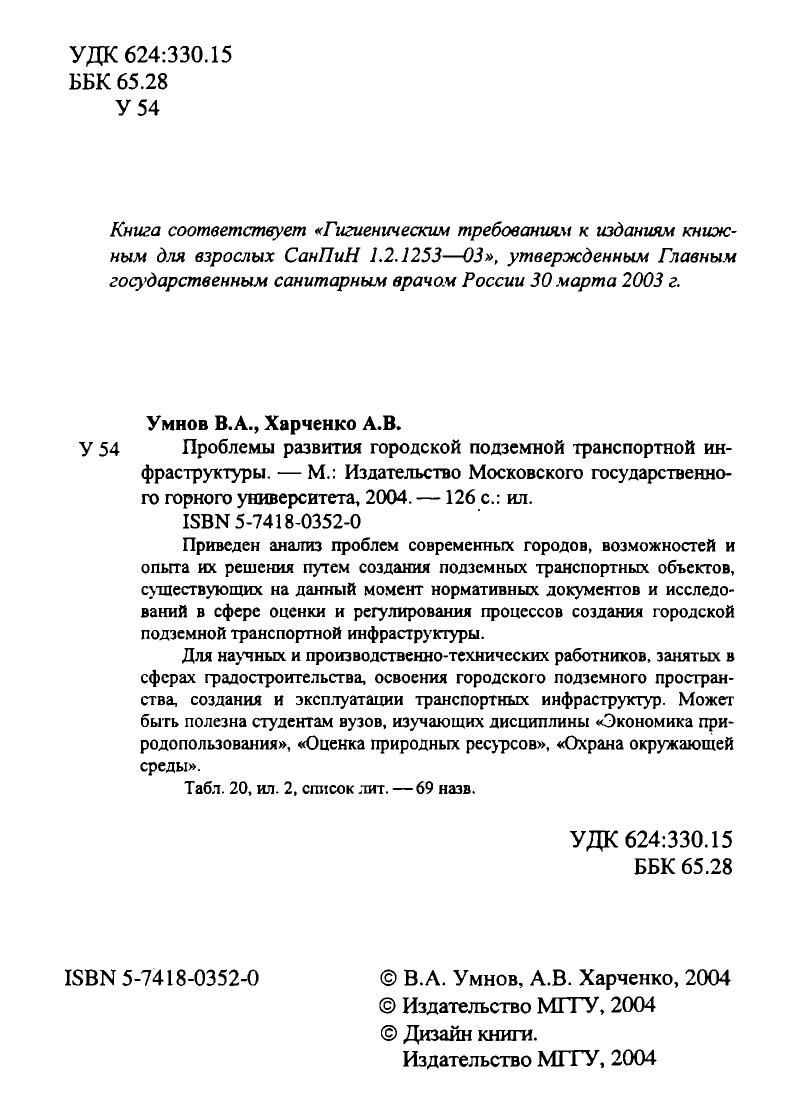 УДК 624:330.15
ББК 65.28
У 54

Книга соответствует «Гигиеническим требованиям к изданиям книжным для взрослых СанПиН 1.2.1253—03», утвержденным Главным государственным санитарным врачом России 30 марта 2003 г.

Умнов В.А., Харченко А.В.

У 54 Проблемы развития городской подземной транспортной инфраструктуры. — М.: Издательство Московского государственного горного университета, 2004. — 126 с.: ил.

ISBN 5-7418-0352-0

Приведен анализ проблем современных городов, возможностей и опыта их решения путем создания подземных транспортных объектов, существующих на данный момент нормативных документов и исследований в сфере оценки и регулирования процессов создания городской подземной транспортной инфраструктуры.

Для научных и производственно-технических работников, занятых в сферах градостроительства, освоения городского подземного пространства, создания и эксплуатации транспортных инфраструктур. Может быть полезна студентам вузов, изучающих дисциплины «Экономика природопользования», «Оценка природных ресурсов», «Охрана окружающей среды».

Табл. 20, ил. 2, список лит. — 69 назв.

УДК 624:330.15
ББК 65.28

ISBN 5-7418-0352-0

© В.А. Умнов, А.В. Харченко, 2004
© Издательство МГГУ, 2004
© Дизайн книги. Издательство МГГУ, 2004